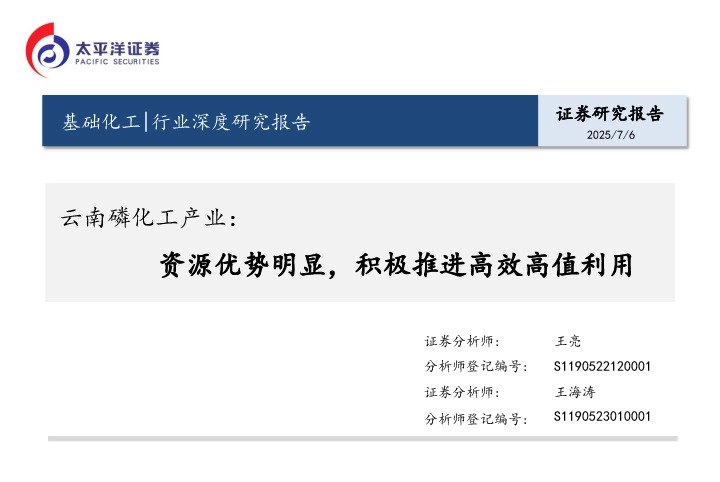 太平洋证券
PACIFIC SECURITIES

基础化工|行业深度研究报告

证券研究报告
2025/7/6

云南磷化工产业：

资源优势明显，积极推进高效高值利用

证券分析师： 王亮
分析师登记编号： S1190522120001
证券分析师： 王海涛
分析师登记编号： S1190523010001